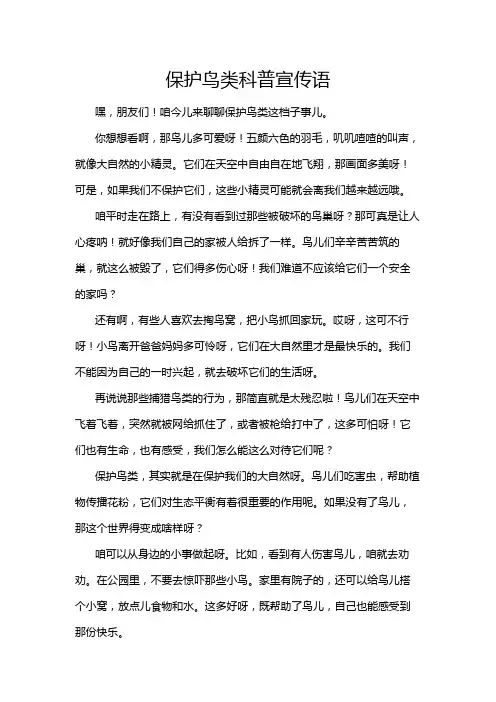 保护鸟类科普宣传语

嘿，朋友们！咱今儿来聊聊保护鸟类这档子事儿。

你想想看啊，那鸟儿多可爱呀！五颜六色的羽毛，叽叽喳喳的叫声，就像大自然的小精灵。它们在天空中自由自在地飞翔，那画面多美呀！可是，如果我们不保护它们，这些小精灵可能就会离我们越来越远哦。

咱平时走在路上，有没有看到过那些被破坏的鸟巢呀？那可真是让人心疼呐！就好像我们自己的家被人给拆了一样。鸟儿们辛辛苦苦筑的巢，就这么被毁了，它们得多伤心呀！我们难道不应该给它们一个安全的家吗？

还有啊，有些人喜欢去掏鸟窝，把小鸟抓回家玩。哎呀，这可不行呀！小鸟离开爸爸妈妈多可怜呀，它们在大自然里才是最快乐的。我们不能因为自己的一时兴起，就去破坏它们的生活呀。

再说说那些捕猎鸟类的行为，那简直就是太残忍啦！鸟儿们在天空中飞着飞着，突然就被网给抓住了，或者被枪给打中了，这多可怕呀！它们也有生命，也有感受，我们怎么能这么对待它们呢？

保护鸟类，其实就是在保护我们的大自然呀。鸟儿们吃害虫，帮助植物传播花粉，它们对生态平衡有着很重要的作用呢。如果没有了鸟儿，那这个世界得变成啥样呀？

咱可以从身边的小事做起呀。比如，看到有人伤害鸟儿，咱就去劝劝。在公园里，不要去惊吓那些小鸟。家里有院子的，还可以给鸟儿搭个小窝，放点儿食物和水。这多好呀，既帮助了鸟儿，自己也能感受到那份快乐。